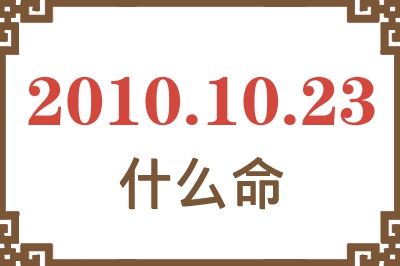 2010.10.23
什么命